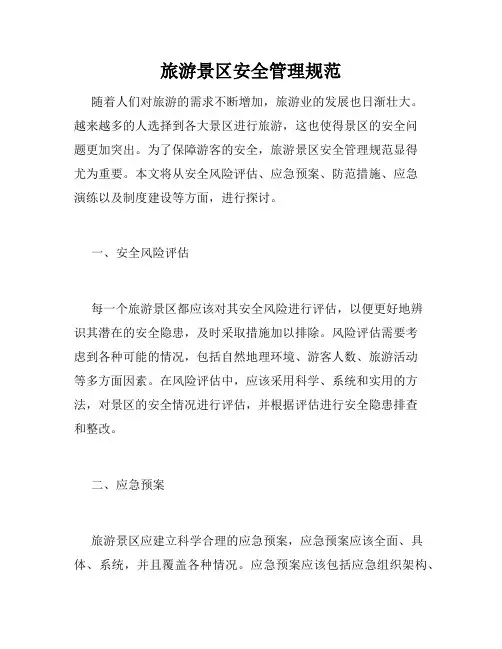 旅游景区安全管理规范

随着人们对旅游的需求不断增加，旅游业的发展也日渐壮大。越来越多的人选择到各大景区进行旅游，这也使得景区的安全问题更加突出。为了保障游客的安全，旅游景区安全管理规范显得尤为重要。本文将从安全风险评估、应急预案、防范措施、应急演练以及制度建设等方面，进行探讨。

一、安全风险评估

每一个旅游景区都应该对其安全风险进行评估，以便更好地辨识其潜在的安全隐患，及时采取措施加以排除。风险评估需要考虑到各种可能的情况，包括自然地理环境、游客人数、旅游活动等多方面因素。在风险评估中，应该采用科学、系统和实用的方法，对景区的安全情况进行评估，并根据评估进行安全隐患排查和整改。

二、应急预案

旅游景区应建立科学合理的应急预案，应急预案应该全面、具体、系统，并且覆盖各种情况。应急预案应该包括应急组织架构、